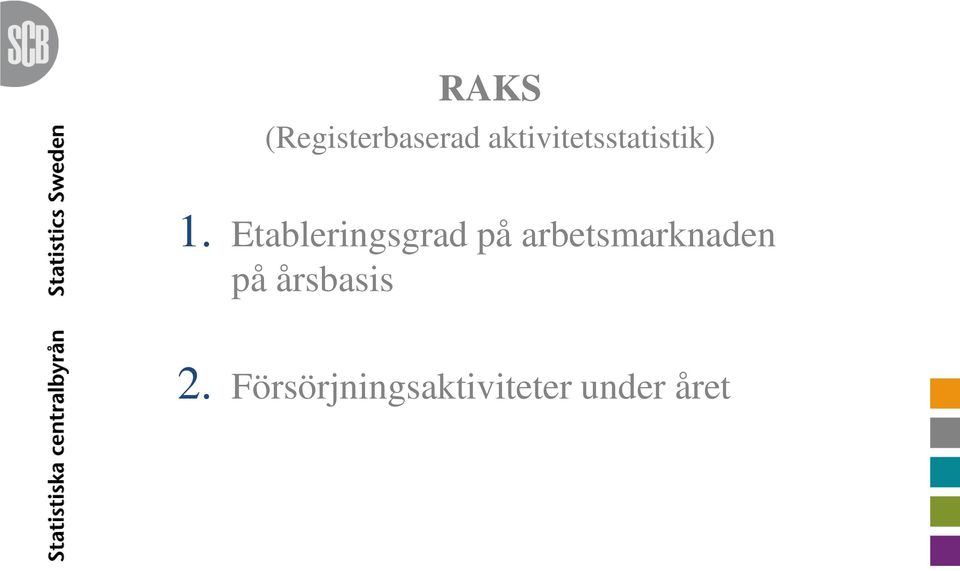 SCB

Statistiska centralbyrån Statistics Sweden

RAKS

(Registerbaserad aktivitetsstatistik)

1. Etableringsgrad på arbetsmarknaden på årsbasis

2. Försörjningsaktiviteter under året